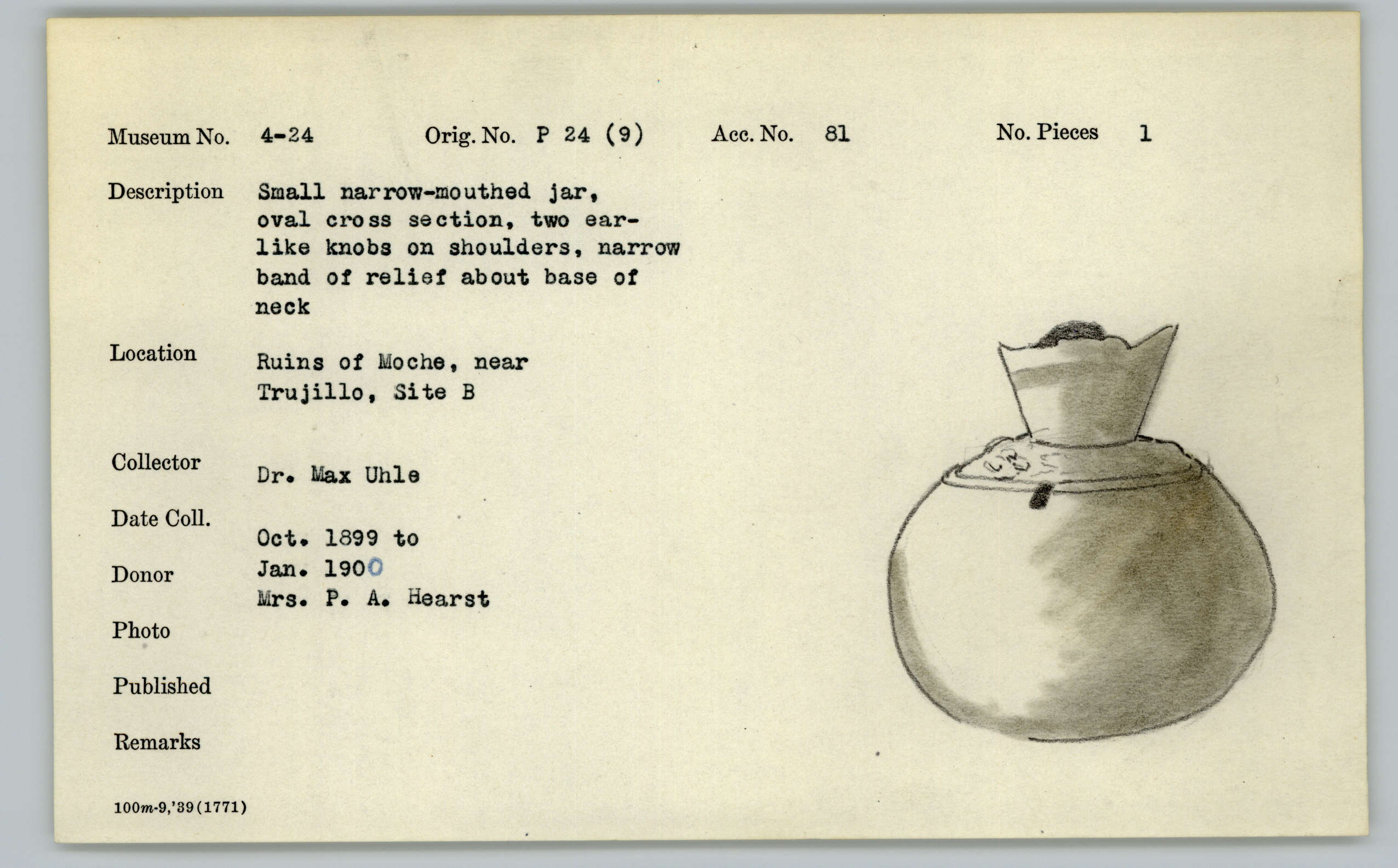 Museum No. 4-24 Orig. No. P 24 (9) Acc. No. 81 No. Pieces 1

Description Small narrow-mouthed jar, oval cross section, two ear-like knobs on shoulders, narrow band of relief about base of neck

Location Ruins of Moche, near Trujillo, Site B

Collector Dr. Max Uhle

Date Coll. Oct. 1899 to Jan. 1900

Donor Mrs. P. A. Hearst

Photo

Published

Remarks

100m-9,'39(1771)